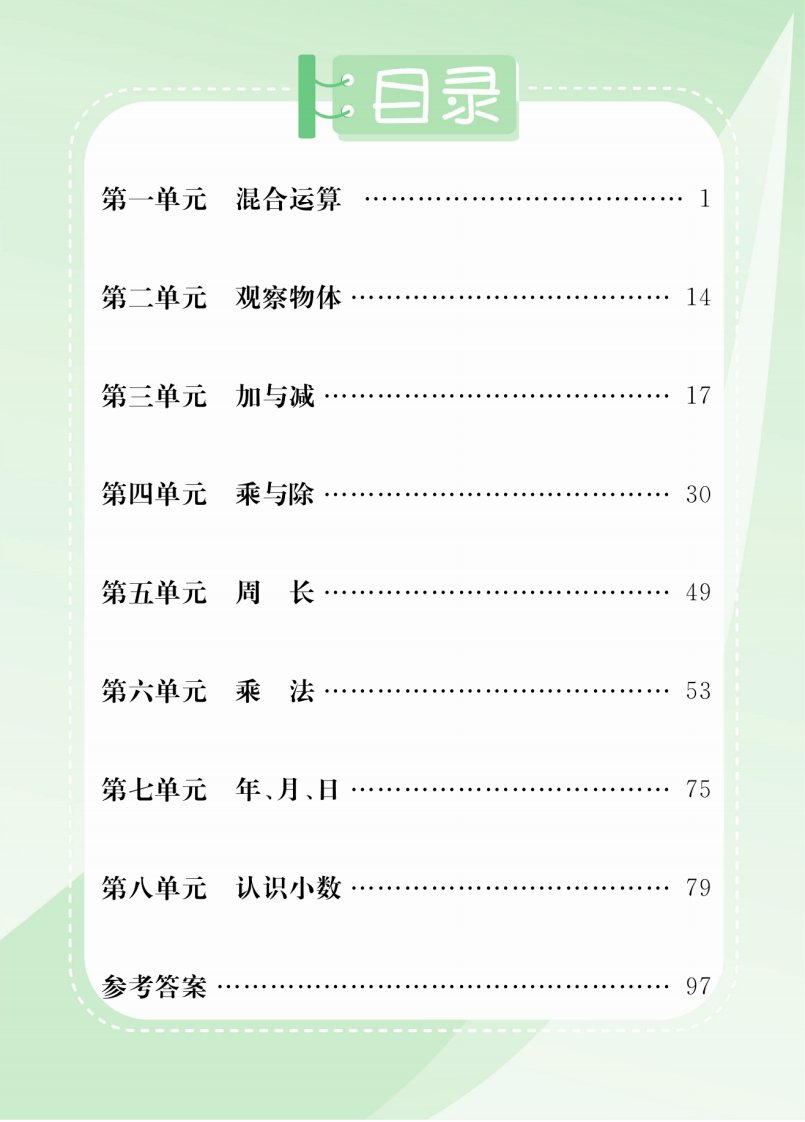 目录

第一单元 混合运算 1

第二单元 观察物体 14

第三单元 加与减 17

第四单元 乘与除 30

第五单元 周 长 49

第六单元 乘 法 53

第七单元 年、月、日 75

第八单元 认识小数 79

参考答案 97